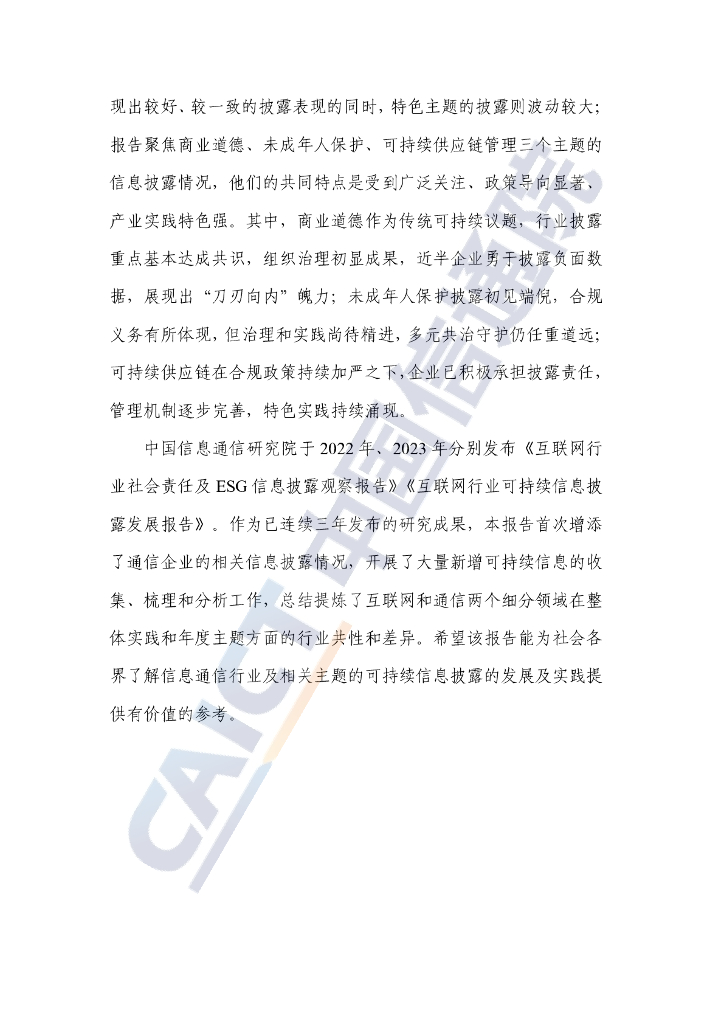 现出较好、较一致的披露表现的同时，特色主题的披露则波动较大；报告聚焦商业道德、未成年人保护、可持续供应链管理三个主题的信息披露情况，他们的共同特点是受到广泛关注、政策导向显著、产业实践特色强。其中，商业道德作为传统可持续议题，行业披露重点基本达成共识，组织治理初显成果，近半企业勇于披露负面数据，展现出“刀刃向内”魄力；未成年人保护披露初见端倪，合规义务有所体现，但治理和实践尚待精进，多元共治守护仍任重道远；可持续供应链在合规政策持续加严之下，企业已积极承担披露责任，管理机制逐步完善，特色实践持续涌现。

中国信息通信研究院于 2022 年、2023 年分别发布《互联网行业社会责任及 ESG 信息披露观察报告》《互联网行业可持续信息披露发展报告》。作为已连续三年发布的研究成果，本报告首次增添了通信企业的相关信息披露情况，开展了大量新增可持续信息的收集、梳理和分析工作，总结提炼了互联网和通信两个细分领域在整体实践和年度主题方面的行业共性和差异。希望该报告能为社会各界了解信息通信行业及相关主题的可持续信息披露的发展及实践提供有价值的参考。

CAICT 中国信通院